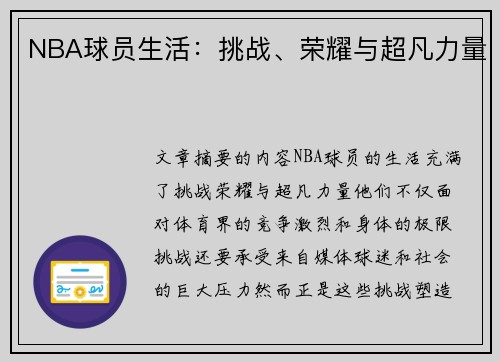 NBA球员生活：挑战、荣耀与超凡力量

文章摘要的内容NBA球员的生活充满了挑战荣耀与超凡力量他们不仅面对体育界的竞争激烈和身体的极限挑战还要承受来自媒体球迷和社会的巨大压力然而正是这些挑战塑造